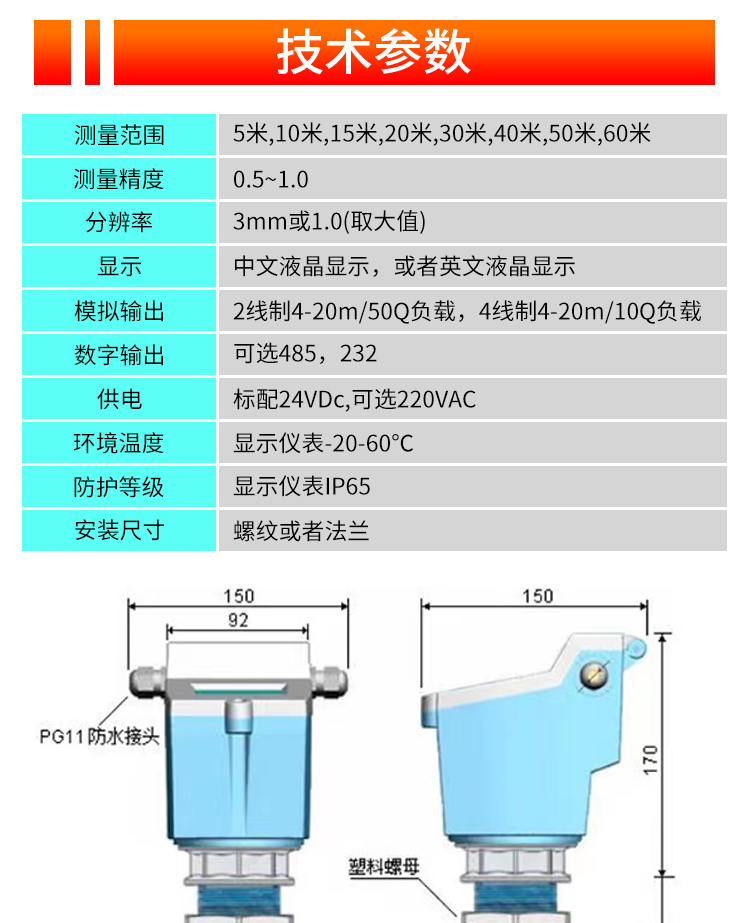 技术参数

| 测量范围 | 5米,10米,15米,20米,30米,40米,50米,60米 |
|---|---|
| 测量精度 | 0.5~1.0 |
| 分辨率 | 3mm或1.0(取大值) |
| 显示 | 中文液晶显示，或者英文液晶显示 |
| 模拟输出 | 2线制4-20m/50Q负载，4线制4-20m/10Q负载 |
| 数字输出 | 可选485，232 |
| 供电 | 标配24VDc,可选220VAC |
| 环境温度 | 显示仪表-20-60°C |
| 防护等级 | 显示仪表IP65 |
| 安装尺寸 | 螺纹或者法兰 |

150
92
PG11防水接头
150
170
塑料螺母